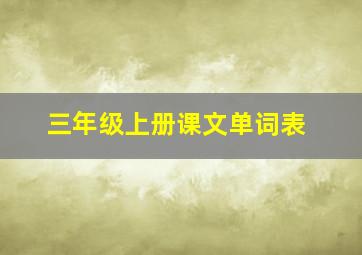 三年级上册课文单词表